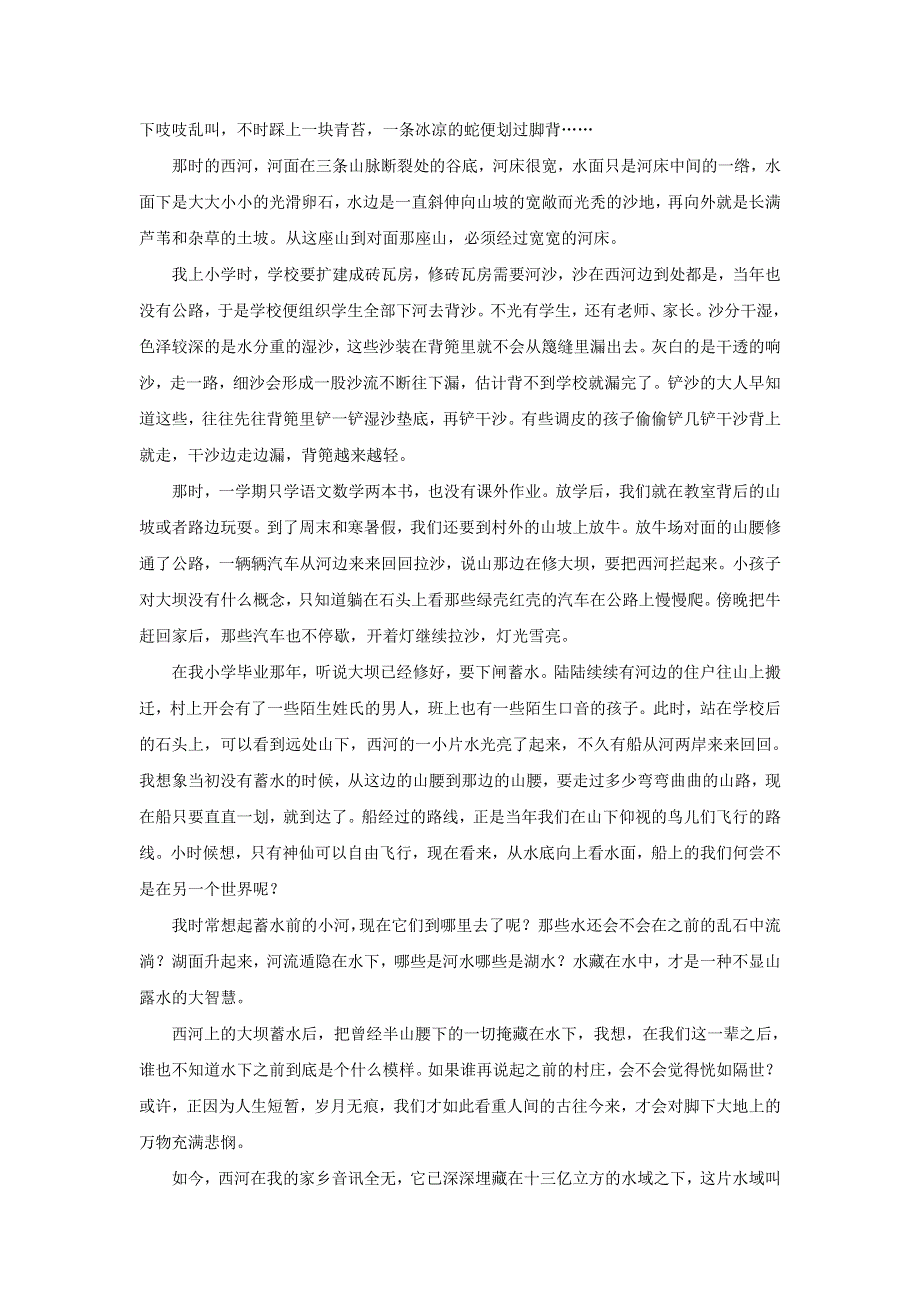 下吱吱乱叫，不时踩上一块青苔，一条冰凉的蛇便划过脚背……

那时的西河，河面在三条山脉断裂处的谷底，河床很宽，水面只是河床中间的一绺，水面下是大大小小的光滑卵石，水边是一直斜伸向山坡的宽敞而光秃的沙地，再向外就是长满芦苇和杂草的土坡。从这座山到对面那座山，必须经过宽宽的河床。

我上小学时，学校要扩建成砖瓦房，修砖瓦房需要河沙，沙在西河边到处都是，当年也没有公路，于是学校便组织学生全部下河去背沙。不光有学生，还有老师、家长。沙分干湿，色泽较深的是水分重的湿沙，这些沙装在背篼里就不会从篾缝里漏出去。灰白的是干透的响沙，走一路，细沙会形成一股沙流不断往下漏，估计背不到学校就漏完了。铲沙的大人早知道这些，往往先往背篼里铲一铲湿沙垫底，再铲干沙。有些调皮的孩子偷偷铲几铲干沙背上就走，干沙边走边漏，背篼越来越轻。

那时，一学期只学语文数学两本书，也没有课外作业。放学后，我们就在教室背后的山坡或者路边玩耍。到了周末和寒暑假，我们还要到村外的山坡上放牛。放牛场对面的山腰修通了公路，一辆辆汽车从河边来来回回拉沙，说山那边在修大坝，要把西河拦起来。小孩子对大坝没有什么概念，只知道躺在石头上看那些绿壳红壳的汽车在公路上慢慢爬。傍晚把牛赶回家后，那些汽车也不停歇，开着灯继续拉沙，灯光雪亮。

在我小学毕业那年，听说大坝已经修好，要下闸蓄水。陆陆续续有河边的住户往山上搬迁，村上开会有了一些陌生姓氏的男人，班上也有一些陌生口音的孩子。此时，站在学校后的石头上，可以看到远处山下，西河的一小片水光亮了起来，不久有船从河两岸来来回回。我想象当初没有蓄水的时候，从这边的山腰到那边的山腰，要走过多少弯弯曲曲的山路，现在船只要直直一划，就到达了。船经过的路线，正是当年我们在山下仰视的鸟儿们飞行的路线。小时候想，只有神仙可以自由飞行，现在看来，从水底向上看水面，船上的我们何尝不是在另一个世界呢？

我时常想起蓄水前的小河，现在它们到哪里去了呢？那些水还会不会在之前的乱石中流淌？湖面升起来，河流遁隐在水下，哪些是河水哪些是湖水？水藏在水中，才是一种不显山露水的大智慧。

西河上的大坝蓄水后，把曾经半山腰下的一切掩藏在水下，我想，在我们这一辈之后，谁也不知道水下之前到底是个什么模样。如果谁再说起之前的村庄，会不会觉得恍如隔世？或许，正因为人生短暂，岁月无痕，我们才如此看重人间的古往今来，才会对脚下大地上的万物充满悲悯。

如今，西河在我的家乡音讯全无，它已深深埋藏在十三亿立方的水域之下，这片水域叫